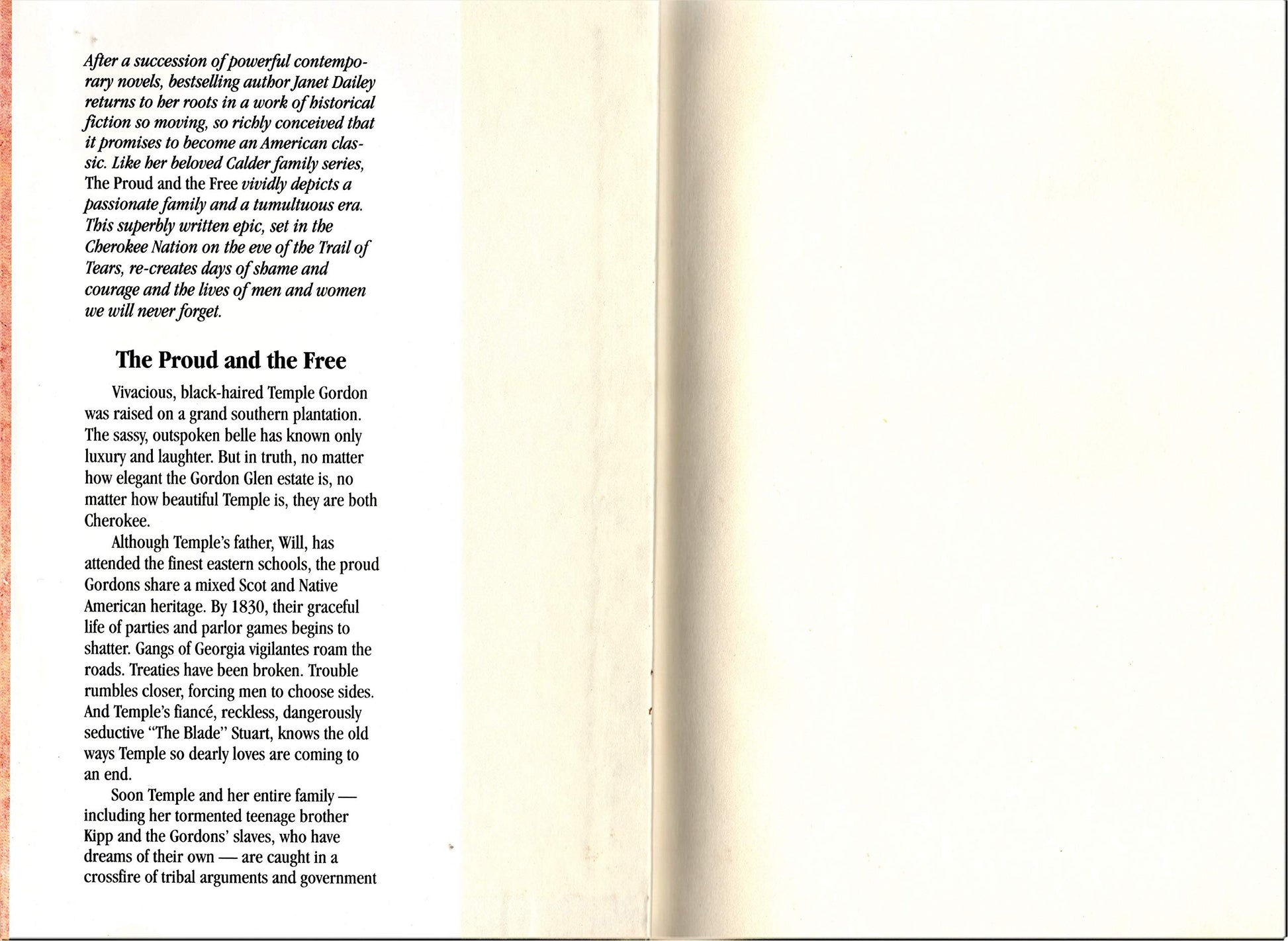 After a succession of powerful contemporary novels, bestselling author Janet Dailey returns to her roots in a work of historical fiction so moving, so richly conceived that it promises to become an American classic. Like her beloved Calder family series, The Proud and the Free vividly depicts a passionate family and a tumultuous era. This superbly written epic, set in the Cherokee Nation on the eve of the Trail of Tears, re-creates days of shame and courage and the lives of men and women we will never forget.

The Proud and the Free

Vivacious, black-haired Temple Gordon was raised on a grand southern plantation. The sassy, outspoken belle has known only luxury and laughter. But in truth, no matter how elegant the Gordon Glen estate is, no matter how beautiful Temple is, they are both Cherokee.

Although Temple's father, Will, has attended the finest eastern schools, the proud Gordons share a mixed Scot and Native American heritage. By 1830, their graceful life of parties and parlor games begins to shatter. Gangs of Georgia vigilantes roam the roads. Treaties have been broken. Trouble rumbles closer, forcing men to choose sides. And Temple's fiancé, reckless, dangerously seductive "The Blade" Stuart, knows the old ways Temple so dearly loves are coming to an end.

Soon Temple and her entire family — including her tormented teenage brother Kipp and the Gordons' slaves, who have dreams of their own — are caught in a crossfire of tribal arguments and government